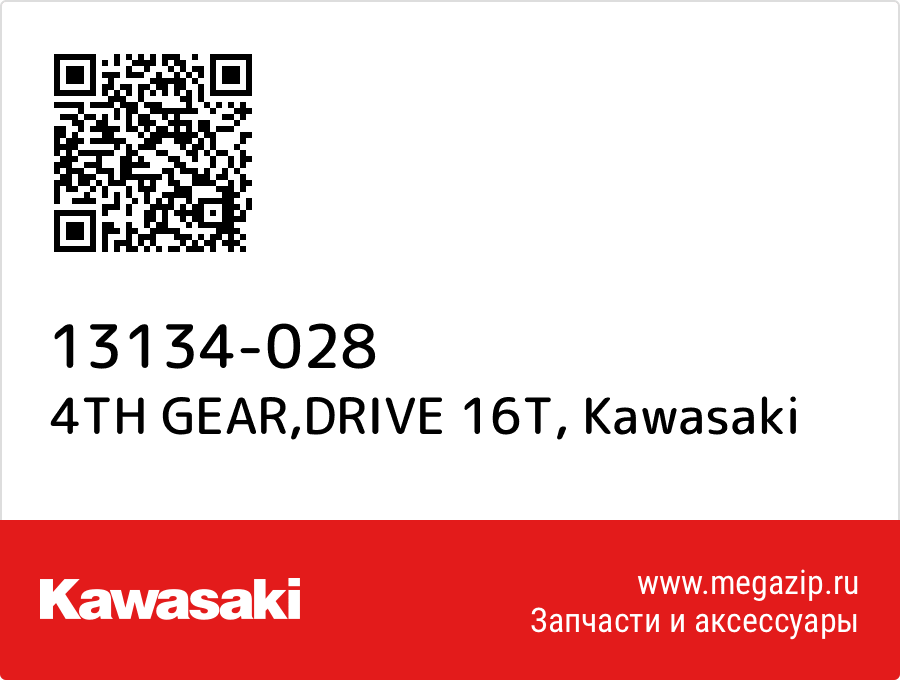 13134-028
4TH GEAR,DRIVE 16T, Kawasaki

Kawasaki

www.megazip.ru
Запчасти и аксессуары